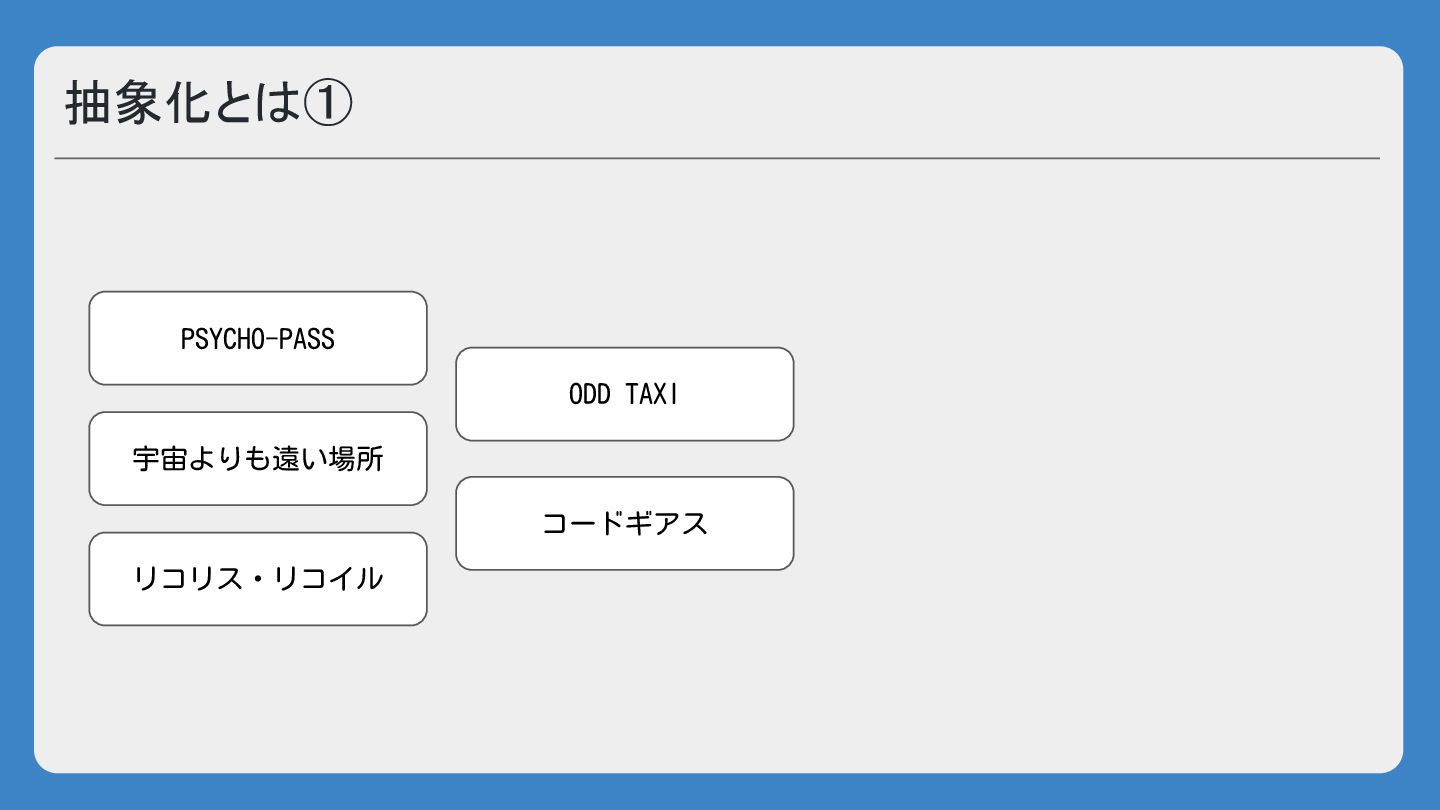 抽象化とは①

PSYCHO-PASS

宇宙よりも遠い場所

リコリス・リコイル

ODD TAXI

コードギアス